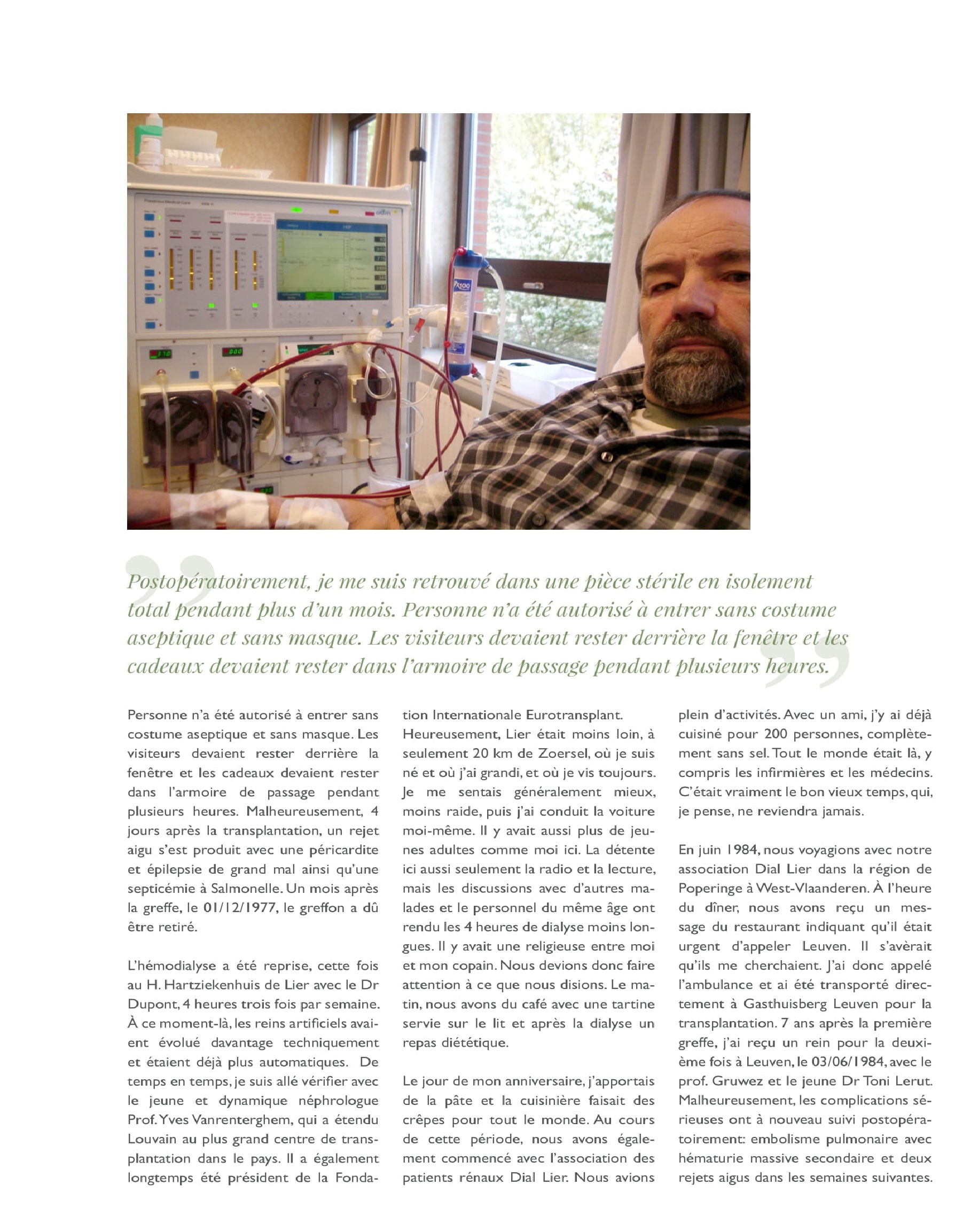 Postopératoirement, je me suis retrouvé dans une pièce stérile en isolement total pendant plus d'un mois. Personne n'a été autorisé à entrer sans costume aseptique et sans masque. Les visiteurs devaient rester derrière la fenêtre et les cadeaux devaient rester dans l'armoire de passage pendant plusieurs heures.

Personne n'a été autorisé à entrer sans costume aseptique et sans masque. Les visiteurs devaient rester derrière la fenêtre et les cadeaux devaient rester dans l'armoire de passage pendant plusieurs heures. Malheureusement, 4 jours après la transplantation, un rejet aigu s'est produit avec une péricardite et épilepsie de grand mal ainsi qu'une septicémie à Salmonelle. Un mois après la greffe, le 01/12/1977, le greffon a dû être retiré.

L'hémodialyse a été reprise, cette fois au H. Hartziekenhuis de Lier avec le Dr Dupont, 4 heures trois fois par semaine. À ce moment-là, les reins artificiels avaient évolué davantage techniquement et étaient déjà plus automatiques. De temps en temps, je suis allé vérifier avec le jeune et dynamique néphrologue Prof. Yves Vanrenterghem, qui a étendu Louvain au plus grand centre de transplantation dans le pays. Il a également longtemps été président de la Fondation Internationale Eurotransplant. Heureusement, Lier était moins loin, à seulement 20 km de Zoersel, où je suis né et où j'ai grandi, et où je vis toujours. Je me sentais généralement mieux, moins raide, puis j'ai conduit la voiture moi-même. Il y avait aussi plus de jeunes adultes comme moi ici. La détente ici aussi seulement la radio et la lecture, mais les discussions avec d'autres malades et le personnel du même âge ont rendu les 4 heures de dialyse moins longues. Il y avait une religieuse entre moi et mon copain. Nous devions donc faire attention à ce que nous disions. Le matin, nous avons du café avec une tartine servie sur le lit et après la dialyse un repas diététique.

Le jour de mon anniversaire, j'apportais de la pâte et la cuisinière faisait des crêpes pour tout le monde. Au cours de cette période, nous avons également commencé avec l'association des patients rénaux Dial Lier. Nous avions plein d'activités. Avec un ami, j'y ai déjà cuisiné pour 200 personnes, complètement sans sel. Tout le monde était là, y compris les infirmières et les médecins. C'était vraiment le bon vieux temps, qui, je pense, ne reviendra jamais.

En juin 1984, nous voyagions avec notre association Dial Lier dans la région de Poperinge à West-Vlaanderen. À l'heure du dîner, nous avons reçu un message du restaurant indiquant qu'il était urgent d'appeler Leuven. Il s'avèrait qu'ils me cherchaient. J'ai donc appelé l'ambulance et ai été transporté directement à Gasthuisberg Leuven pour la transplantation. 7 ans après la première greffe, j'ai reçu un rein pour la deuxième fois à Leuven, le 03/06/1984, avec le prof. Gruwez et le jeune Dr Toni Lerut. Malheureusement, les complications sérieuses ont à nouveau suivi postopératoirement: embolisme pulmonaire avec hématurie massive secondaire et deux rejets aigus dans les semaines suivantes.